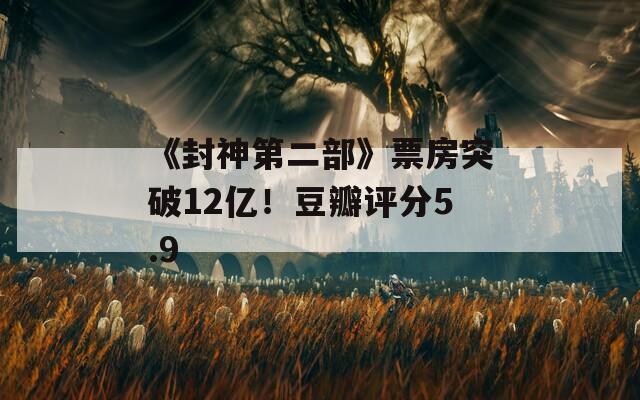 《封神第二部》票房突破12亿！豆瓣评分5.9